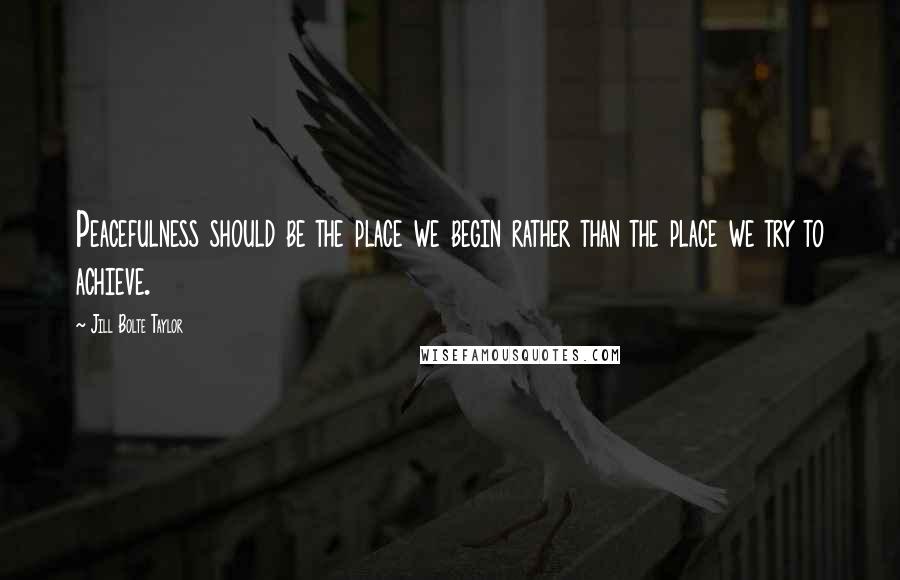 Peacefulness should be the place we begin rather than the place we try to achieve.

~ Jill Bolte Taylor

WISEFAMOUSQUOTES.COM